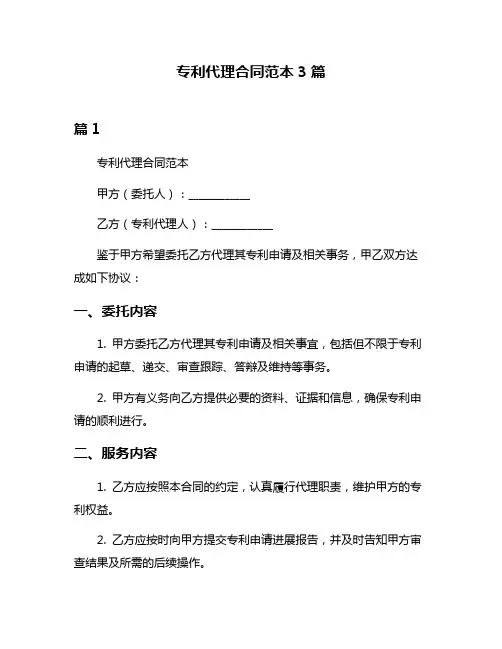 专利代理合同范本 3 篇

篇 1

专利代理合同范本

甲方（委托人）：___________

乙方（专利代理人）：___________

鉴于甲方希望委托乙方代理其专利申请及相关事务，甲乙双方达成如下协议：

一、委托内容

1. 甲方委托乙方代理其专利申请及相关事宜，包括但不限于专利申请的起草、递交、审查跟踪、答辩及维持等事务。

2. 甲方有义务向乙方提供必要的资料、证据和信息，确保专利申请的顺利进行。

二、服务内容

1. 乙方应按照本合同的约定，认真履行代理职责，维护甲方的专利权益。

2. 乙方应按时向甲方提交专利申请进展报告，并及时告知甲方审查结果及所需的后续操作。